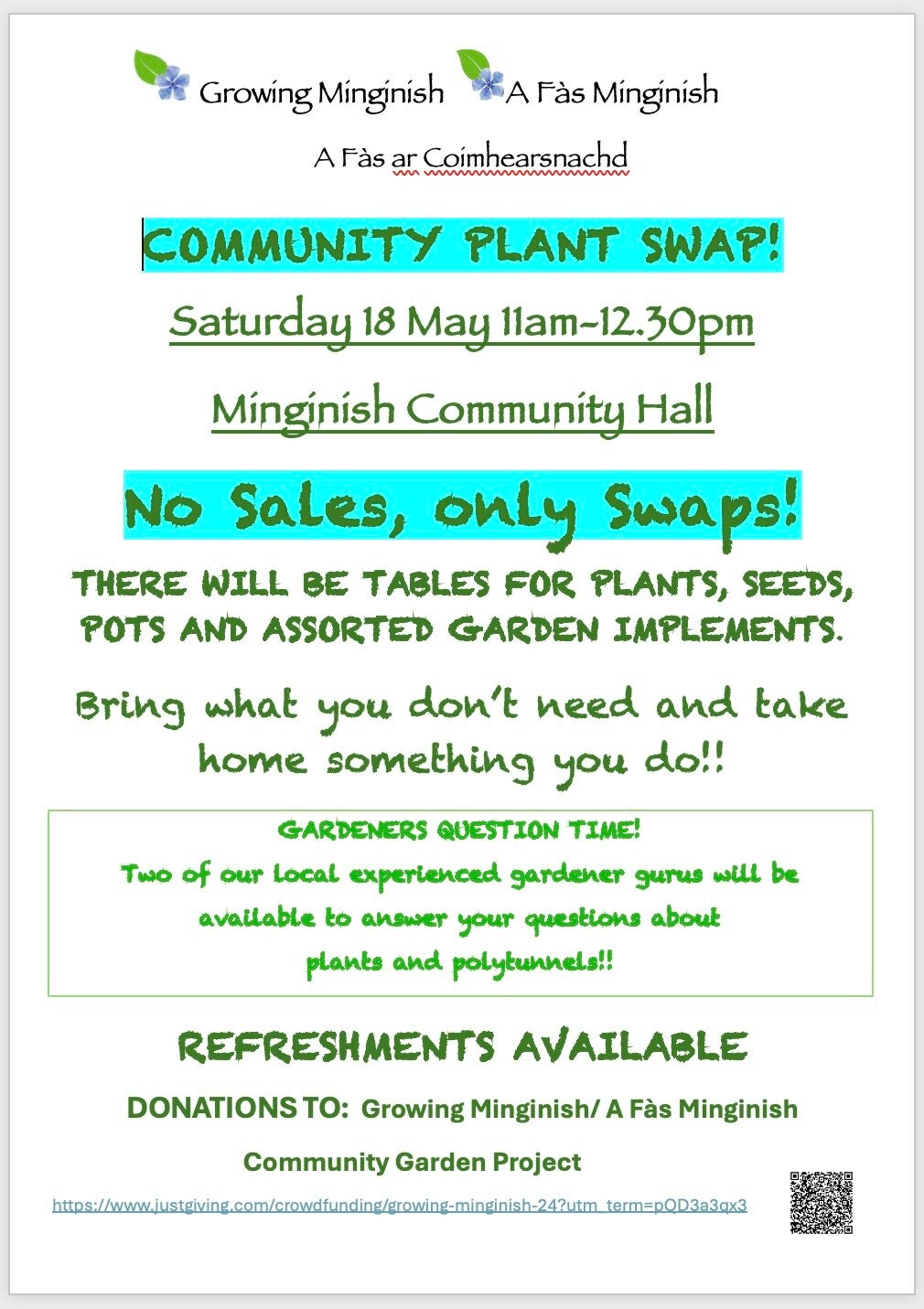 Growing Minginish A Fàs Minginish

A Fàs ar Coimhearsnachd

COMMUNITY PLANT SWAP!

Saturday 18 May 11am-12.30pm

Minginish Community Hall

No Sales, only Swaps!

THERE WILL BE TABLES FOR PLANTS, SEEDS, POTS AND ASSORTED GARDEN IMPLEMENTS.

Bring what you don't need and take home something you do!!

GARDENERS QUESTION TIME!

Two of our local experienced gardener gurus will be available to answer your questions about plants and polytunnels!!

REFRESHMENTS AVAILABLE

DONATIONS TO: Growing Minginish/ A Fàs Minginish

Community Garden Project

https://www.justgiving.com/crowdfunding/growing-minginish-24?utm_term=pQD3a3qx3